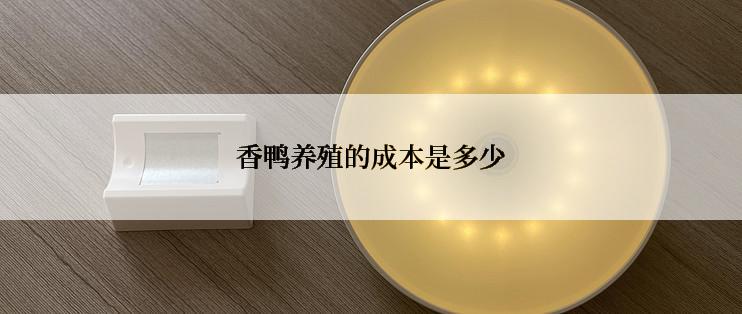 香鸭养殖的成本是多少